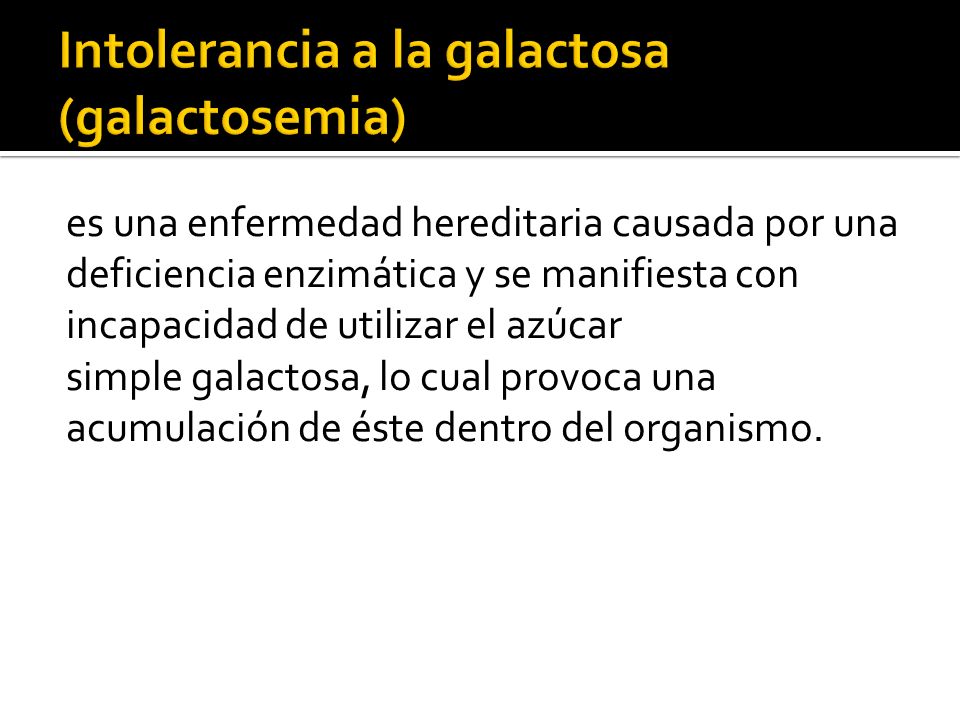 Intolerancia a la galactosa (galactosemia)

es una enfermedad hereditaria causada por una deficiencia enzimática y se manifiesta con incapacidad de utilizar el azúcar simple galactosa, lo cual provoca una acumulación de éste dentro del organismo.